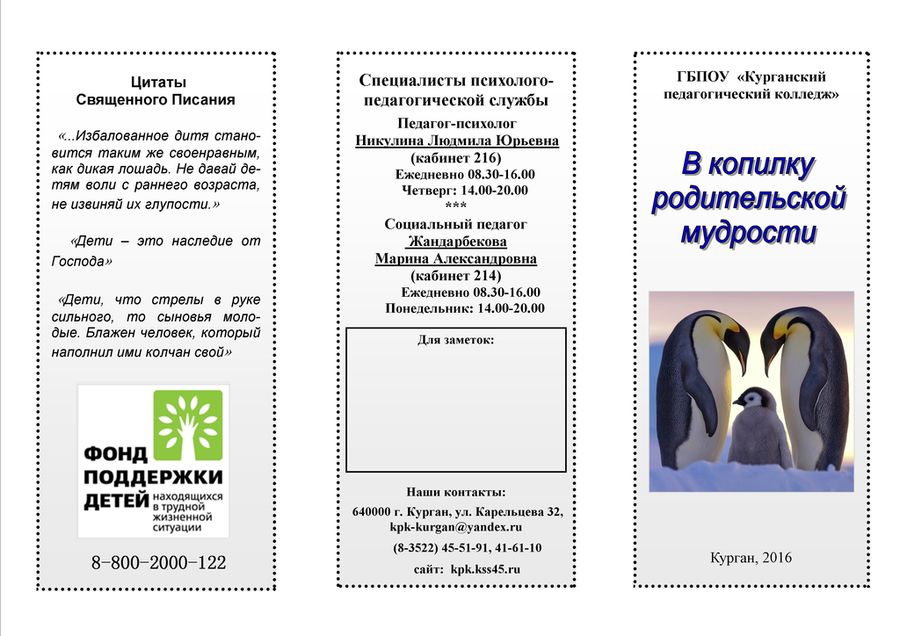 Цитаты
Священного Писания

«...Избалованное дитя становится таким же своенравным, как дикая лошадь. Не давай детям воли с раннего возраста, не извиняй их глупости.»

«Дети – это наследие от Господа»

«Дети, что стрелы в руке сильного, то сыновья молодые. Блажен человек, который наполнил ими колчан свой»

ФОНД ПОДДЕРЖКИ ДЕТЕЙ находящихся в трудной жизненной ситуации

8-800-2000-122

Специалисты психолого-педагогической службы

Педагог-психолог
Никулина Людмила Юрьевна
(кабинет 216)
Ежедневно 08.30-16.00
Четверг: 14.00-20.00
***
Социальный педагог
Жандарбекова
Марина Александровна
(кабинет 214)
Ежедневно 08.30-16.00
Понедельник: 14.00-20.00

Для заметок:

Наши контакты:
640000 г. Курган, ул. Карельцева 32,
kpk-kurgan@yandex.ru
(8-3522) 45-51-91, 41-61-10
сайт: kpk.kss45.ru

ГБПОУ «Курганский педагогический колледж»

В копилку родительской мудрости

Курган, 2016